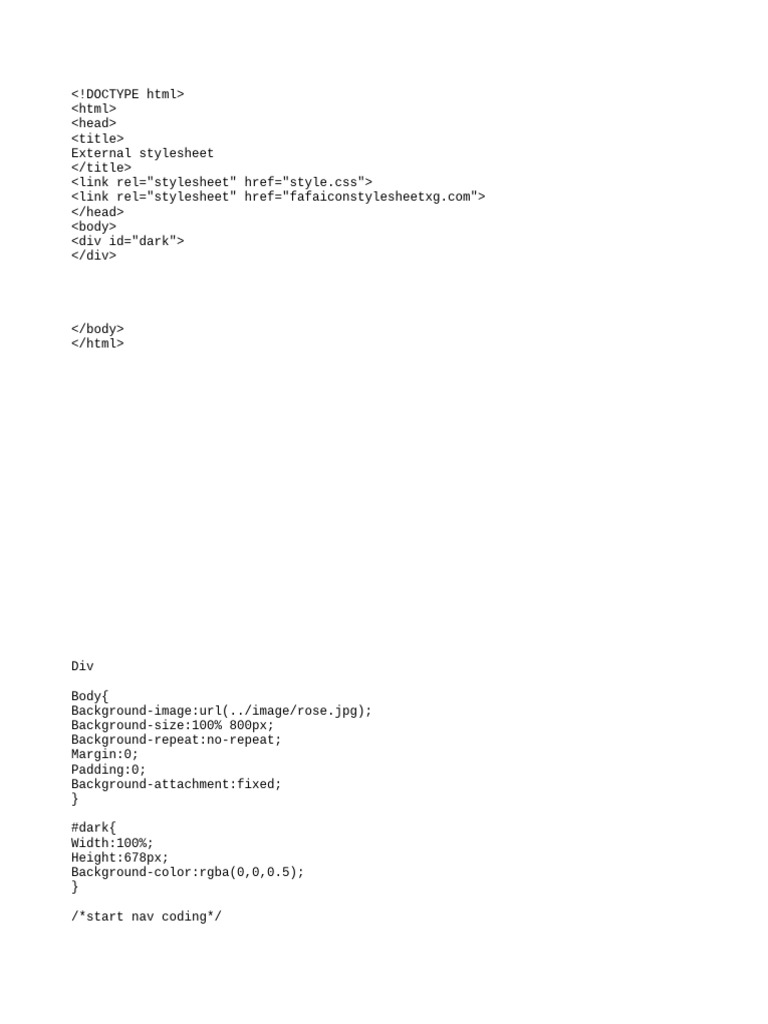 <!DOCTYPE html>
<html>
<head>
<title>
External stylesheet
</title>
<link rel="stylesheet" href="style.css">
<link rel="stylesheet" href="fafaiconstylesheetxg.com">
</head>
<body>
<div id="dark">
</div>

</body>
</html>

Div

Body{
Background-image:url(../image/rose.jpg);
Background-size:100% 800px;
Background-repeat:no-repeat;
Margin:0;
Padding:0;
Background-attachment:fixed;
}

#dark{
Width:100%;
Height:678px;
Background-color:rgba(0,0,0.5);
}

/*start nav coding*/